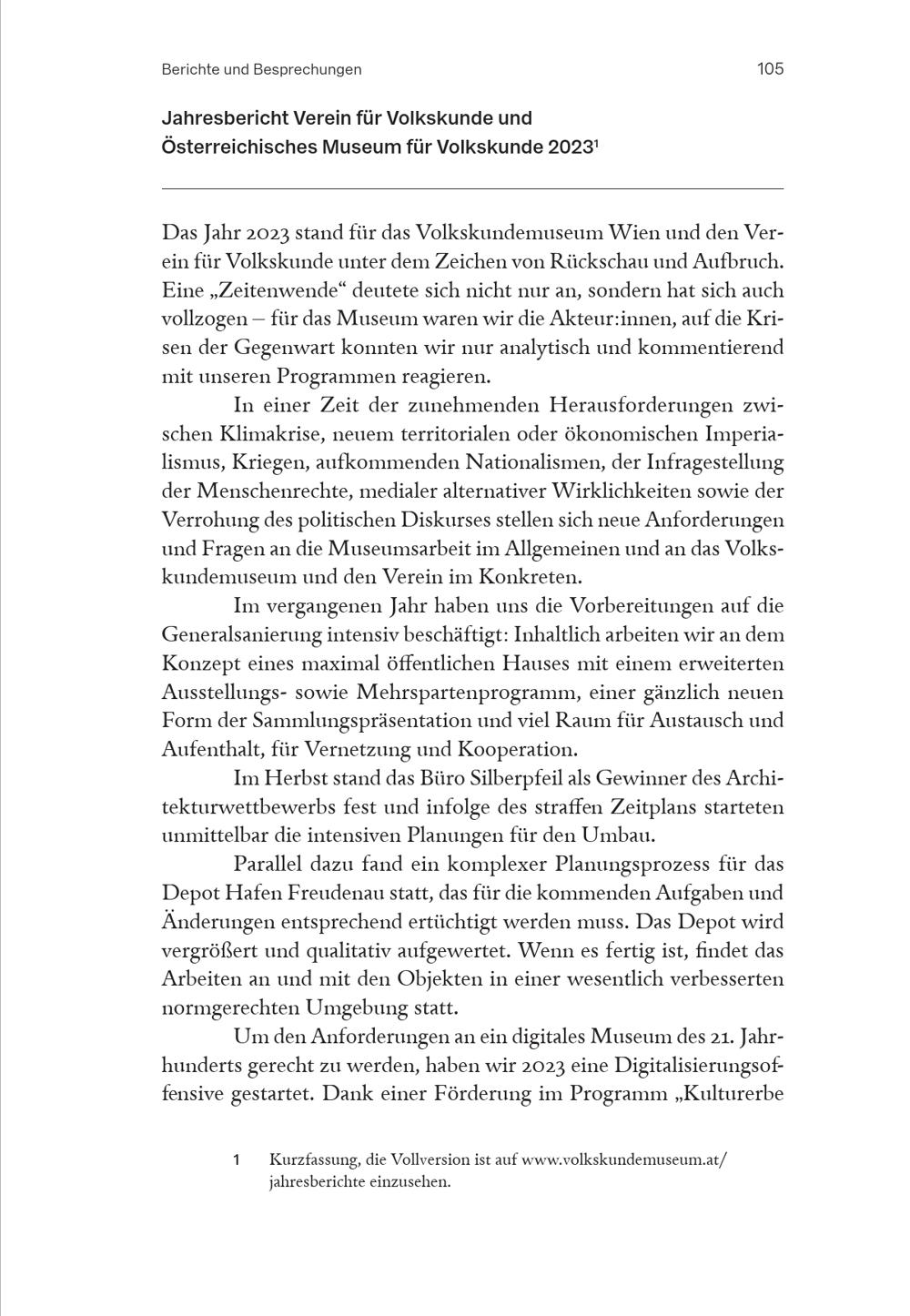 Berichte und Besprechungen 105

Jahresbericht Verein für Volkskunde und Österreichisches Museum für Volkskunde 2023$^1$

Das Jahr 2023 stand für das Volkskundemuseum Wien und den Verein für Volkskunde unter dem Zeichen von Rückschau und Aufbruch. Eine „Zeitenwende“ deutete sich nicht nur an, sondern hat sich auch vollzogen – für das Museum waren wir die Akteur:innen, auf die Krisen der Gegenwart konnten wir nur analytisch und kommentierend mit unseren Programmen reagieren.

In einer Zeit der zunehmenden Herausforderungen zwischen Klimakrise, neuem territorialen oder ökonomischen Imperialismus, Kriegen, aufkommenden Nationalismen, der Infragestellung der Menschenrechte, medialer alternativer Wirklichkeiten sowie der Verrohung des politischen Diskurses stellen sich neue Anforderungen und Fragen an die Museumsarbeit im Allgemeinen und an das Volkskundemuseum und den Verein im Konkreten.

Im vergangenen Jahr haben uns die Vorbereitungen auf die Generalsanierung intensiv beschäftigt: Inhaltlich arbeiten wir an dem Konzept eines maximal öffentlichen Hauses mit einem erweiterten Ausstellungs- sowie Mehrspartenprogramm, einer gänzlich neuen Form der Sammlungspräsentation und viel Raum für Austausch und Aufenthalt, für Vernetzung und Kooperation.

Im Herbst stand das Büro Silberpfeil als Gewinner des Architekturwettbewerbs fest und infolge des straffen Zeitplans starteten unmittelbar die intensiven Planungen für den Umbau.

Parallel dazu fand ein komplexer Planungsprozess für das Depot Hafen Freudenau statt, das für die kommenden Aufgaben und Änderungen entsprechend ertüchtigt werden muss. Das Depot wird vergrößert und qualitativ aufgewertet. Wenn es fertig ist, findet das Arbeiten an und mit den Objekten in einer wesentlich verbesserten normgerechten Umgebung statt.

Um den Anforderungen an ein digitales Museum des 21. Jahrhunderts gerecht zu werden, haben wir 2023 eine Digitalisierungsoffensive gestartet. Dank einer Förderung im Programm „Kulturerbe

1 Kurzfassung, die Vollversion ist auf www.volkskundemuseum.at/jahresberichte einzusehen.